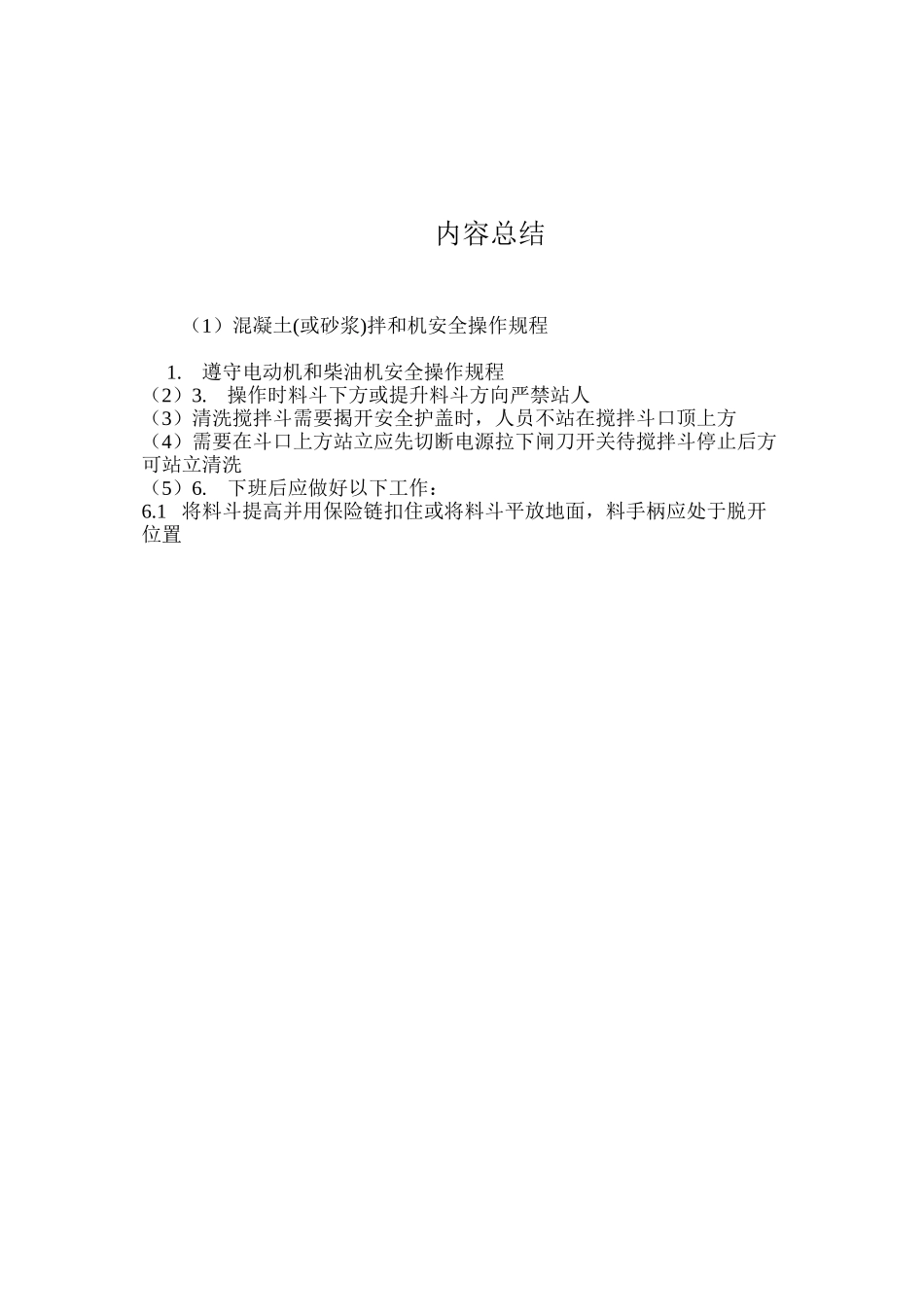 内容总结

（1）混凝土(或砂浆)拌和机安全操作规程

1. 遵守电动机和柴油机安全操作规程
（2）3. 操作时料斗下方或提升料斗方向严禁站人
（3）清洗搅拌斗需要揭开安全护盖时，人员不站在搅拌斗口顶上方
（4）需要在斗口上方站立应先切断电源拉下闸刀开关待搅拌斗停止后方可站立清洗
（5）6. 下班后应做好以下工作：
6.1 将料斗提高并用保险链扣住或将料斗平放地面，料手柄应处于脱开位置